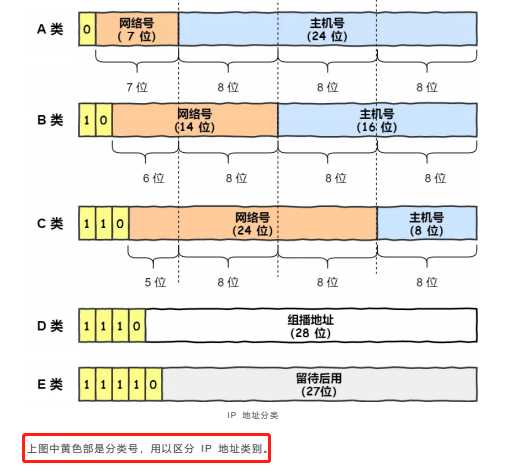 A 类
0
网络号
( 7 位)
主机号
(24 位)
7 位
8 位
8 位
8 位

B 类
1 0
网络号
(14 位)
主机号
(16 位)
6 位
8 位
8 位
8 位

C 类
1 1 0
网络号
(24 位)
主机号
(8 位)
5 位
8 位
8 位
8 位

D 类
1 1 1 0
组播地址
(28 位)

E 类
1 1 1 1 0
留待后用
(27位)

IP 地址分类

上图中黄色部是分类号，用以区分 IP 地址类别。